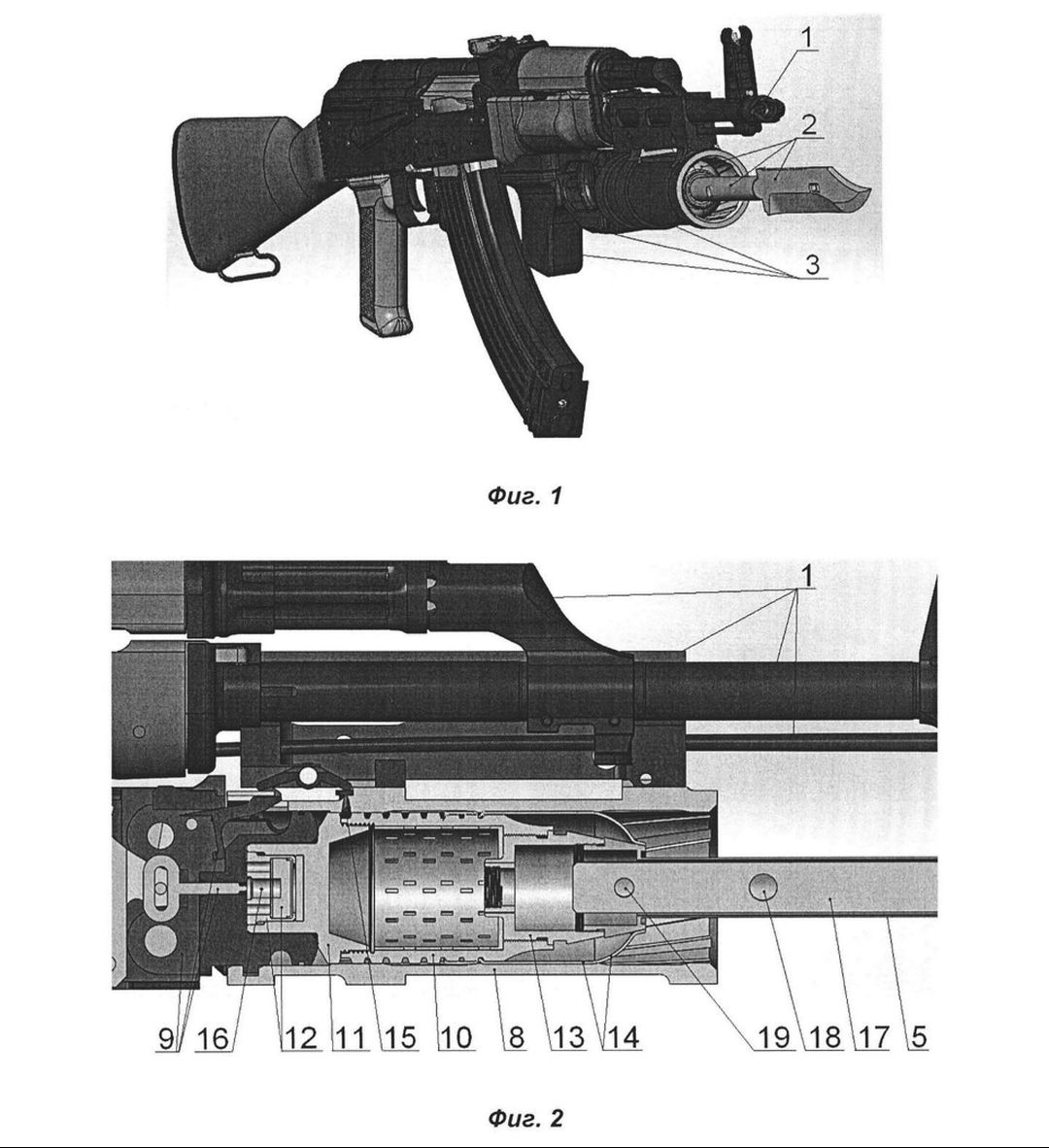 1
2
3

Фиг. 1

1

9 16 12 11 15 10 8 13 14 19 18 17 5

Фиг. 2